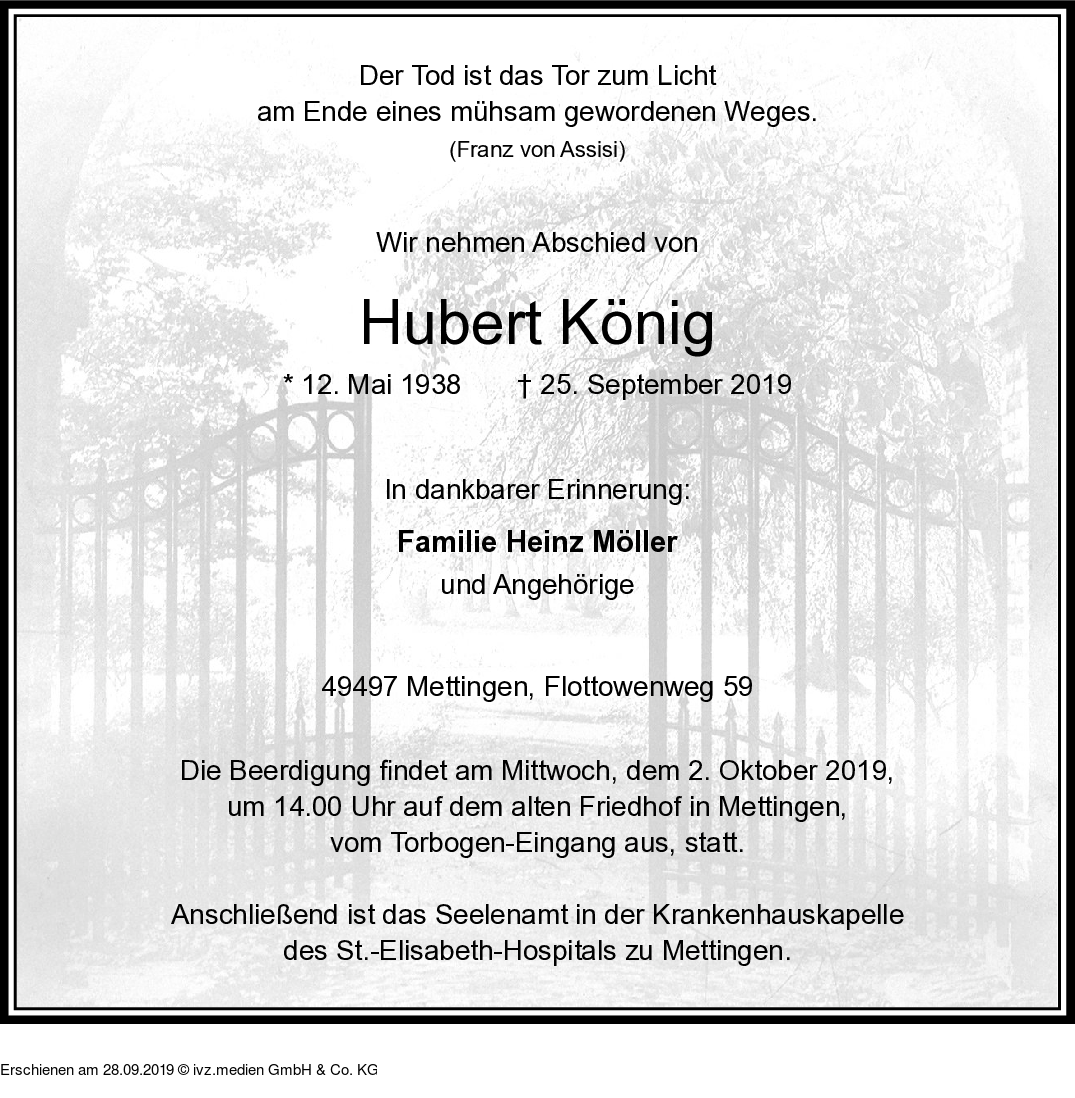 Der Tod ist das Tor zum Licht
am Ende eines mühsam gewordenen Weges.
(Franz von Assisi)

Wir nehmen Abschied von

Hubert König

* 12. Mai 1938 † 25. September 2019

In dankbarer Erinnerung:

Familie Heinz Möller
und Angehörige

49497 Mettingen, Flottowenweg 59

Die Beerdigung findet am Mittwoch, dem 2. Oktober 2019, um 14.00 Uhr auf dem alten Friedhof in Mettingen, vom Torbogen-Eingang aus, statt.

Anschließend ist das Seelenamt in der Krankenhauskapelle des St.-Elisabeth-Hospitals zu Mettingen.

Erschienen am 28.09.2019 © ivz.medien GmbH & Co. KG